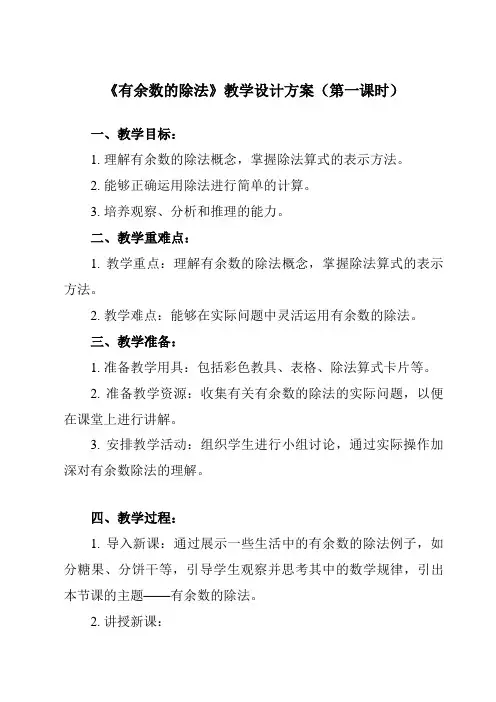 《有余数的除法》教学设计方案（第一课时）

一、教学目标：

1. 理解有余数的除法概念，掌握除法算式的表示方法。

2. 能够正确运用除法进行简单的计算。

3. 培养观察、分析和推理的能力。

二、教学重难点：

1. 教学重点：理解有余数的除法概念，掌握除法算式的表示方法。

2. 教学难点：能够在实际问题中灵活运用有余数的除法。

三、教学准备：

1. 准备教学用具：包括彩色教具、表格、除法算式卡片等。

2. 准备教学资源：收集有关有余数的除法的实际问题，以便在课堂上进行讲解。

3. 安排教学活动：组织学生进行小组讨论，通过实际操作加深对有余数除法的理解。

四、教学过程：

1. 导入新课：通过展示一些生活中的有余数的除法例子，如分糖果、分饼干等，引导学生观察并思考其中的数学规律，引出本节课的主题——有余数的除法。

2. 讲授新课：